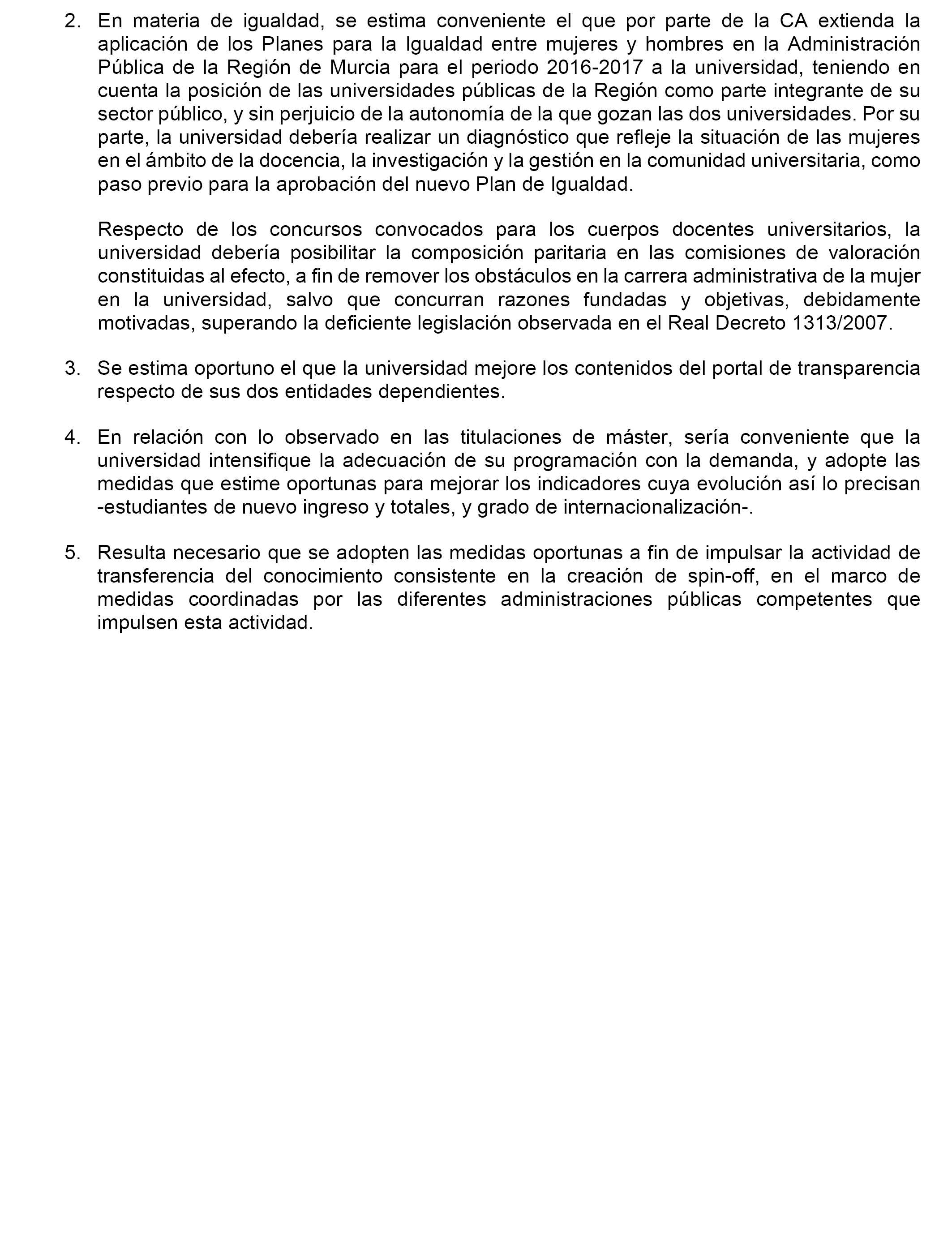 2. En materia de igualdad, se estima conveniente el que por parte de la CA extienda la aplicación de los Planes para la Igualdad entre mujeres y hombres en la Administración Pública de la Región de Murcia para el periodo 2016-2017 a la universidad, teniendo en cuenta la posición de las universidades públicas de la Región como parte integrante de su sector público, y sin perjuicio de la autonomía de la que gozan las dos universidades. Por su parte, la universidad debería realizar un diagnóstico que refleje la situación de las mujeres en el ámbito de la docencia, la investigación y la gestión en la comunidad universitaria, como paso previo para la aprobación del nuevo Plan de Igualdad.

Respecto de los concursos convocados para los cuerpos docentes universitarios, la universidad debería posibilitar la composición paritaria en las comisiones de valoración constituidas al efecto, a fin de remover los obstáculos en la carrera administrativa de la mujer en la universidad, salvo que concurran razones fundadas y objetivas, debidamente motivadas, superando la deficiente legislación observada en el Real Decreto 1313/2007.

3. Se estima oportuno el que la universidad mejore los contenidos del portal de transparencia respecto de sus dos entidades dependientes.

4. En relación con lo observado en las titulaciones de máster, sería conveniente que la universidad intensifique la adecuación de su programación con la demanda, y adopte las medidas que estime oportunas para mejorar los indicadores cuya evolución así lo precisan -estudiantes de nuevo ingreso y totales, y grado de internacionalización-.

5. Resulta necesario que se adopten las medidas oportunas a fin de impulsar la actividad de transferencia del conocimiento consistente en la creación de spin-off, en el marco de medidas coordinadas por las diferentes administraciones públicas competentes que impulsen esta actividad.